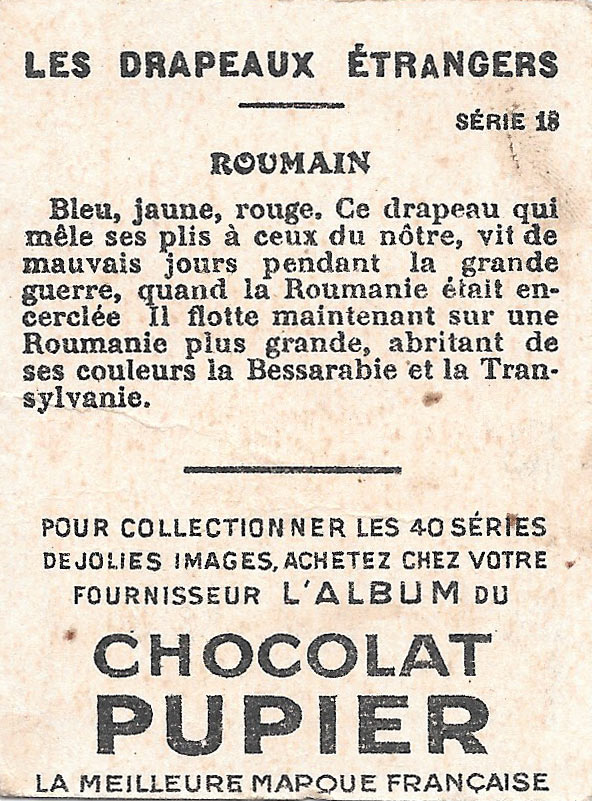 LES DRAPEAUX ÉTRANGERS

SÉRIE 18

ROUMAIN

Bleu, jaune, rouge. Ce drapeau qui mêle ses plis à ceux du nôtre, vit de mauvais jours pendant la grande guerre, quand la Roumanie était encerclée Il flotte maintenant sur une Roumanie plus grande, abritant de ses couleurs la Bessarabie et la Transylvanie.

POUR COLLECTIONNER LES 40 SÉRIES DE JOLIES IMAGES, ACHETEZ CHEZ VOTRE FOURNISSEUR L'ALBUM DU

CHOCOLAT
PUPIER

LA MEILLEURE MARQUE FRANÇAISE